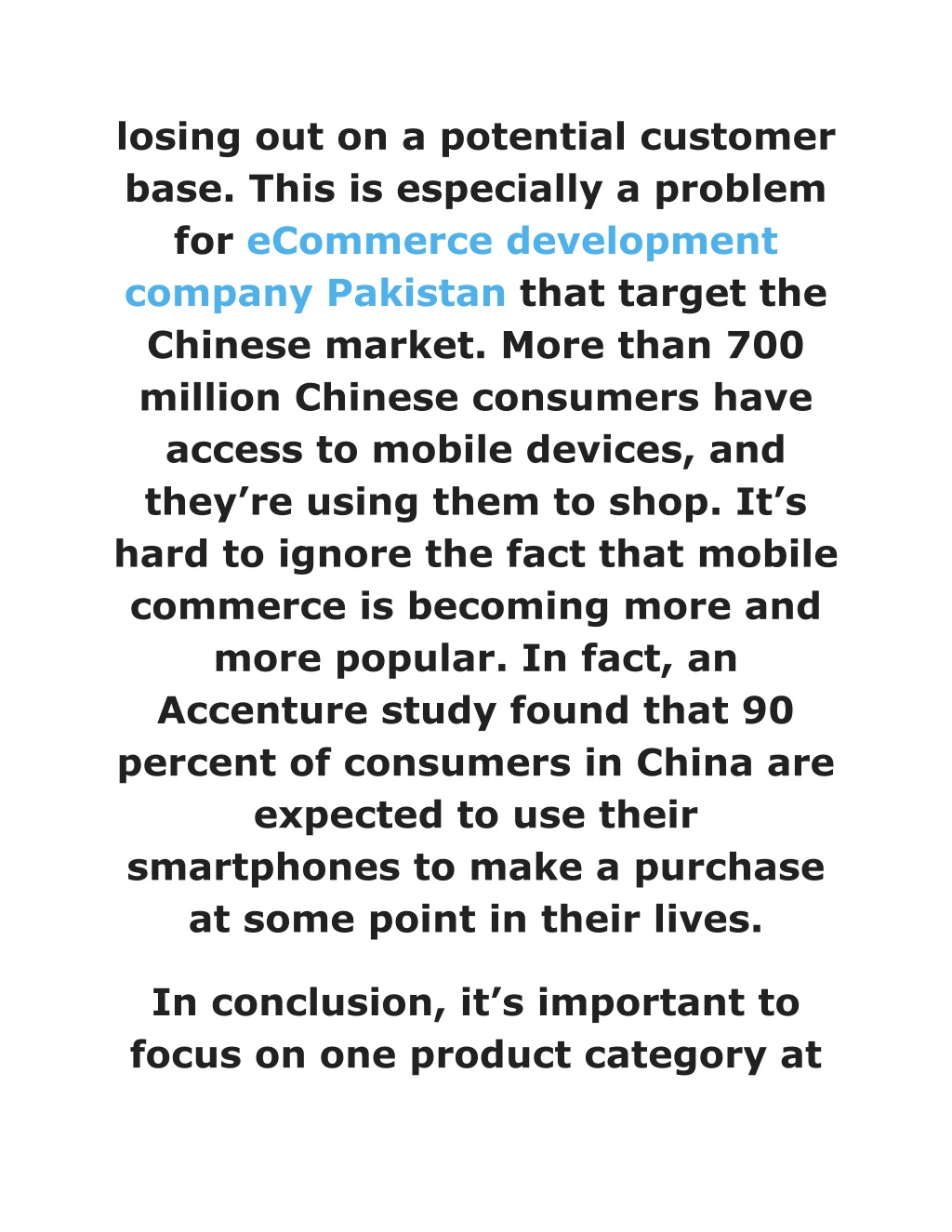 losing out on a potential customer base. This is especially a problem for eCommerce development company Pakistan that target the Chinese market. More than 700 million Chinese consumers have access to mobile devices, and they’re using them to shop. It’s hard to ignore the fact that mobile commerce is becoming more and more popular. In fact, an Accenture study found that 90 percent of consumers in China are expected to use their smartphones to make a purchase at some point in their lives.

In conclusion, it’s important to focus on one product category at